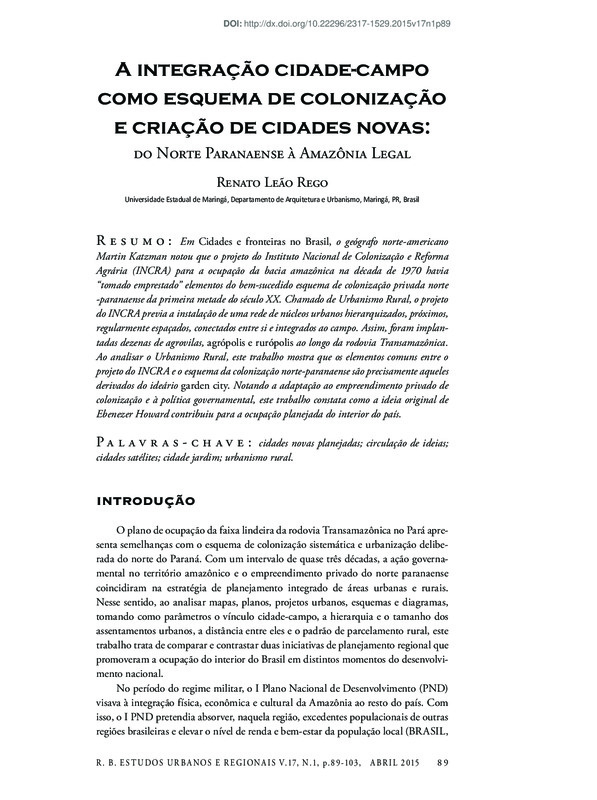 DOI: http://dx.doi.org/10.22296/2317-1529.2015v17n1p89

A INTEGRAÇÃO CIDADE-CAMPO COMO ESQUEMA DE COLONIZAÇÃO E CRIAÇÃO DE CIDADES NOVAS:
DO NORTE PARANAENSE À AMAZÔNIA LEGAL

RENATO LEÃO REGO
Universidade Estadual de Maringá, Departamento de Arquitetura e Urbanismo, Maringá, PR, Brasil

RESUMO: Em Cidades e fronteiras no Brasil, o geógrafo norte-americano Martin Katzman notou que o projeto do Instituto Nacional de Colonização e Reforma Agrária (INCRA) para a ocupação da bacia amazônica na década de 1970 havia "tomado emprestado" elementos do bem-sucedido esquema de colonização privada norte-paranaense da primeira metade do século XX. Chamado de Urbanismo Rural, o projeto do INCRA previa a instalação de uma rede de núcleos urbanos hierarquizados, próximos, regularmente espaçados, conectados entre si e integrados ao campo. Assim, foram implantadas dezenas de agrovilas, agrópolis e rurópolis ao longo da rodovia Transamazônica. Ao analisar o Urbanismo Rural, este trabalho mostra que os elementos comuns entre o projeto do INCRA e o esquema da colonização norte-paranaense são precisamente aqueles derivados do ideário garden city. Notando a adaptação ao empreendimento privado de colonização e à política governamental, este trabalho constata como a ideia original de Ebenezer Howard contribuiu para a ocupação planejada do interior do país.

PALAVRAS-CHAVE: cidades novas planejadas; circulação de ideias; cidades satélites; cidade jardim; urbanismo rural.

INTRODUÇÃO

O plano de ocupação da faixa lindeira da rodovia Transamazônica no Pará apresenta semelhanças com o esquema de colonização sistemática e urbanização deliberada do norte do Paraná. Com um intervalo de quase três décadas, a ação governamental no território amazônico e o empreendimento privado do norte paranaense coincidiram na estratégia de planejamento integrado de áreas urbanas e rurais. Nesse sentido, ao analisar mapas, planos, projetos urbanos, esquemas e diagramas, tomando como parâmetros o vínculo cidade-campo, a hierarquia e o tamanho dos assentamentos urbanos, a distância entre eles e o padrão de parcelamento rural, este trabalho trata de comparar e contrastar duas iniciativas de planejamento regional que promoveram a ocupação do interior do Brasil em distintos momentos do desenvolvimento nacional.

No período do regime militar, o I Plano Nacional de Desenvolvimento (PND) visava à integração física, econômica e cultural da Amazônia ao resto do país. Com isso, o I PND pretendia absorver, naquela região, excedentes populacionais de outras regiões brasileiras e elevar o nível de renda e bem-estar da população local (BRASIL,

R. B. ESTUDOS URBANOS E REGIONAIS V.17, N.1, p.89-103, ABRIL 2015 89